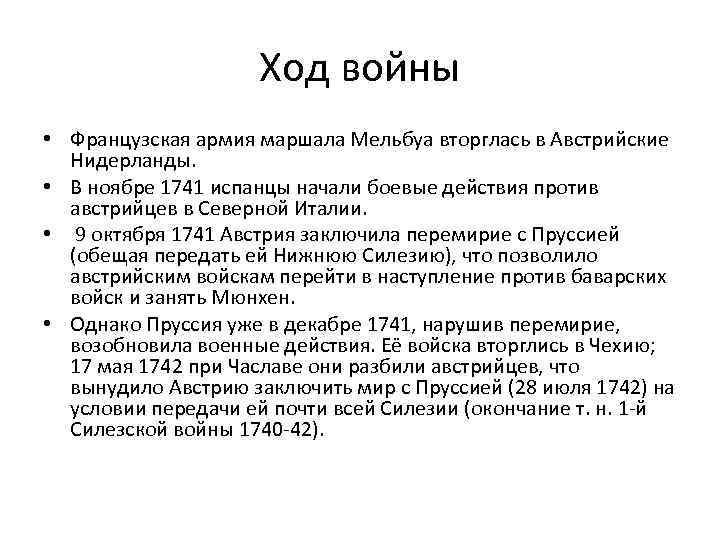 Ход войны

• Французская армия маршала Мельбуа вторглась в Австрийские Нидерланды.

• В ноябре 1741 испанцы начали боевые действия против австрийцев в Северной Италии.

• 9 октября 1741 Австрия заключила перемирие с Пруссией (обещая передать ей Нижнюю Силезию), что позволило австрийским войскам перейти в наступление против баварских войск и занять Мюнхен.

• Однако Пруссия уже в декабре 1741, нарушив перемирие, возобновила военные действия. Её войска вторглись в Чехию; 17 мая 1742 при Чаславе они разбили австрийцев, что вынудило Австрию заключить мир с Пруссией (28 июля 1742) на условии передачи ей почти всей Силезии (окончание т. н. 1-й Силезской войны 1740-42).